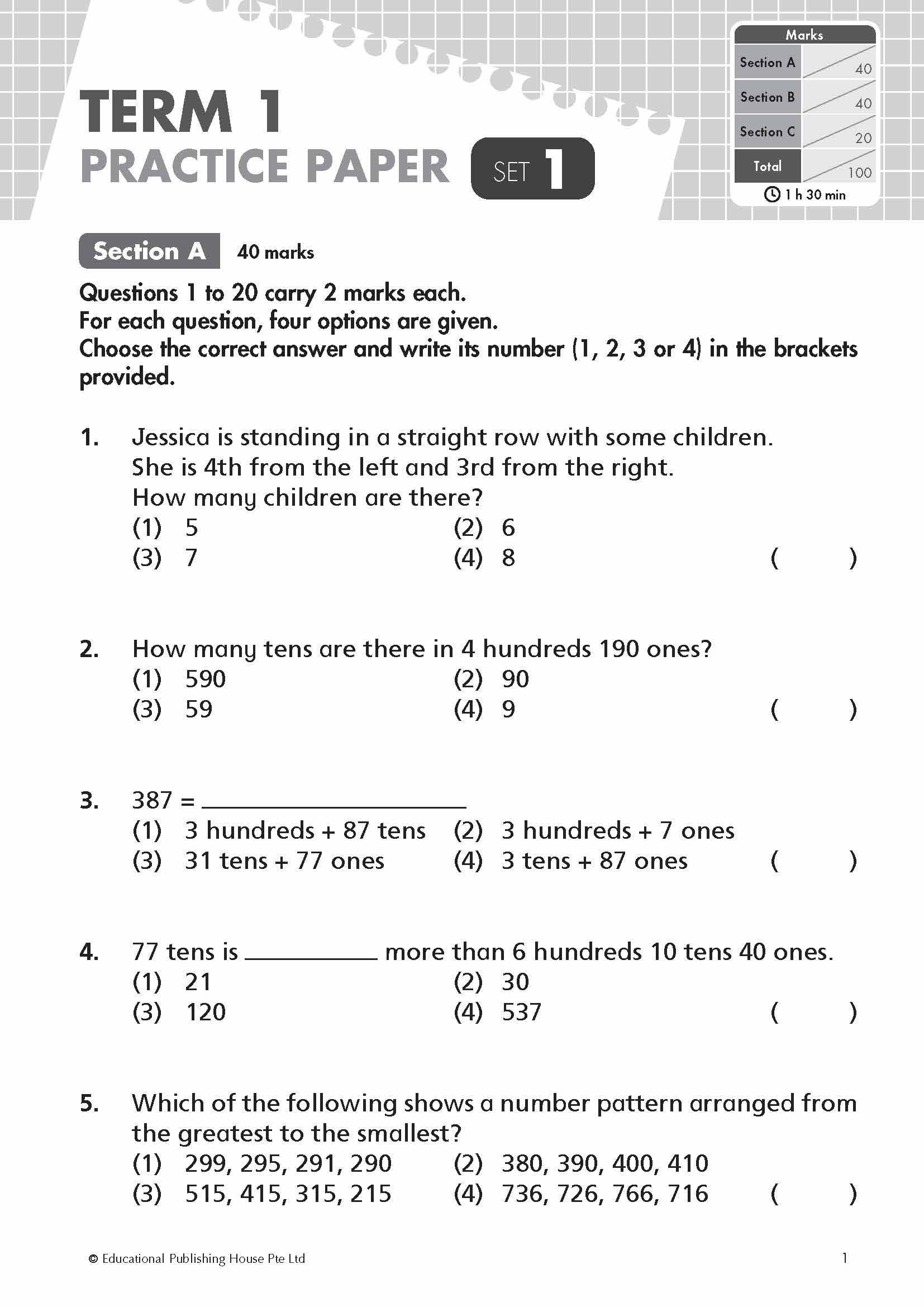 TERM 1
PRACTICE PAPER SET 1

| Marks | |
|---|---|
| Section A | 40 |
| Section B | 40 |
| Section C | 20 |
| Total | 100 |

1 h 30 min

Section A 40 marks

Questions 1 to 20 carry 2 marks each.
For each question, four options are given.
Choose the correct answer and write its number (1, 2, 3 or 4) in the brackets provided.

1. Jessica is standing in a straight row with some children. She is 4th from the left and 3rd from the right. How many children are there?
(1) 5 (2) 6
(3) 7 (4) 8 ( )

2. How many tens are there in 4 hundreds 190 ones?
(1) 590 (2) 90
(3) 59 (4) 9 ( )

3. 387 = ____________
(1) 3 hundreds + 87 tens (2) 3 hundreds + 7 ones
(3) 31 tens + 77 ones (4) 3 tens + 87 ones ( )

4. 77 tens is ________ more than 6 hundreds 10 tens 40 ones.
(1) 21 (2) 30
(3) 120 (4) 537 ( )

5. Which of the following shows a number pattern arranged from the greatest to the smallest?
(1) 299, 295, 291, 290 (2) 380, 390, 400, 410
(3) 515, 415, 315, 215 (4) 736, 726, 766, 716 ( )

© Educational Publishing House Pte Ltd 1